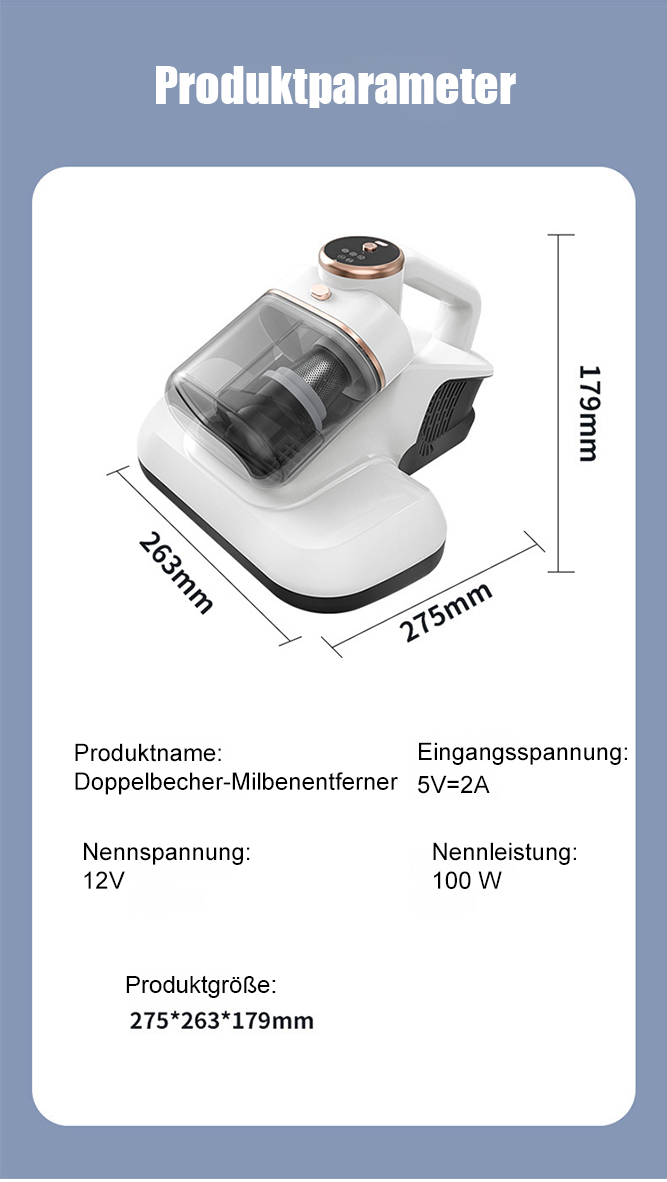 Produktparameter

179mm

263mm

275mm

Produktname:
Doppelbecher-Milbenentferner

Eingangsspannung:
5V=2A

Nennspannung:
12V

Nennleistung:
100 W

Produktgröße:
275*263*179mm